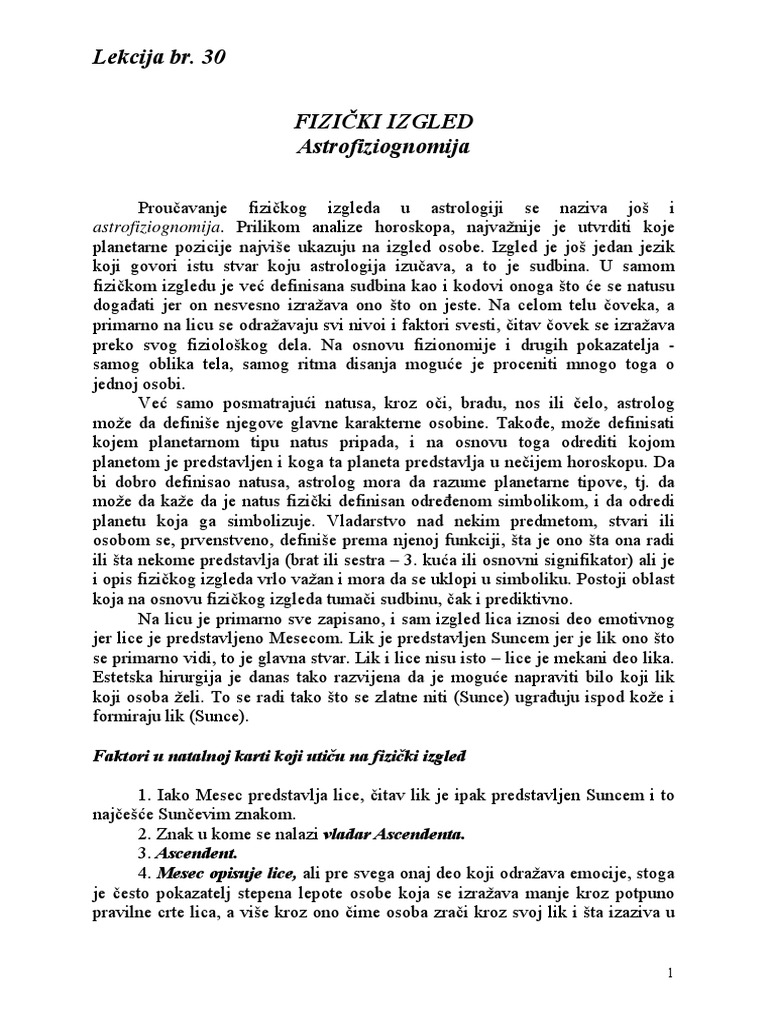 Lekcija br. 30

FIZIČKI IZGLED
Astrofiziognomija

Proučavanje fizičkog izgleda u astrologiji se naziva još i astrofiziognomija. Prilikom analize horoskopa, najvažnije je utvrditi koje planetarne pozicije najviše ukazuju na izgled osobe. Izgled je još jedan jezik koji govori istu stvar koju astrologija izučava, a to je sudbina. U samom fizičkom izgledu je već definisana sudbina kao i kodovi onoga što će se natusu događati jer on nesvesno izražava ono što on jeste. Na celom telu čoveka, a primarno na licu se odražavaju svi nivoi i faktori svesti, čitav čovek se izražava preko svog fiziološkog dela. Na osnovu fizionomije i drugih pokazatelja - samog oblika tela, samog ritma disanja moguće je proceniti mnogo toga o jednoj osobi.

Već samo posmatrajući natusa, kroz oči, bradu, nos ili čelo, astrolog može da definiše njegove glavne karakterne osobine. Takođe, može definisati kojem planetarnom tipu natus pripada, i na osnovu toga odrediti kojom planetom je predstavljen i koga ta planeta predstavlja u nečijem horoskopu. Da bi dobro definisao natusa, astrolog mora da razume planetarne tipove, tj. da može da kaže da je natus fizički definisan određenom simbolikom, i da odredi planetu koja ga simbolizuje. Vladarstvo nad nekim predmetom, stvari ili osobom se, prvenstveno, definiše prema njenoj funkciji, šta je ono šta ona radi ili šta nekome predstavlja (brat ili sestra – 3. kuća ili osnovni signifikator) ali je i opis fizičkog izgleda vrlo važan i mora da se uklopi u simboliku. Postoji oblast koja na osnovu fizičkog izgleda tumači sudbinu, čak i prediktivno.

Na licu je primarno sve zapisano, i sam izgled lica iznosi deo emotivnog jer lice je predstavljeno Mesecom. Lik je predstavljen Suncem jer je lik ono što se primarno vidi, to je glavna stvar. Lik i lice nisu isto – lice je mekani deo lika. Estetska hirurgija je danas tako razvijena da je moguće napraviti bilo koji lik koji osoba želi. To se radi tako što se zlatne niti (Sunce) ugrađuju ispod kože i formiraju lik (Sunce).

Faktori u natalnoj karti koji utiču na fizički izgled

1. Iako Mesec predstavlja lice, čitav lik je ipak predstavljen Suncem i to najčešće Sunčevim znakom.
2. Znak u kome se nalazi vladar Ascendenta.
3. Ascendent.
4. Mesec opisuje lice, ali pre svega onaj deo koji odražava emocije, stoga je često pokazatelj stepena lepote osobe koja se izražava manje kroz potpuno pravilne crte lica, a više kroz ono čime osoba zrači kroz svoj lik i šta izaziva u

1